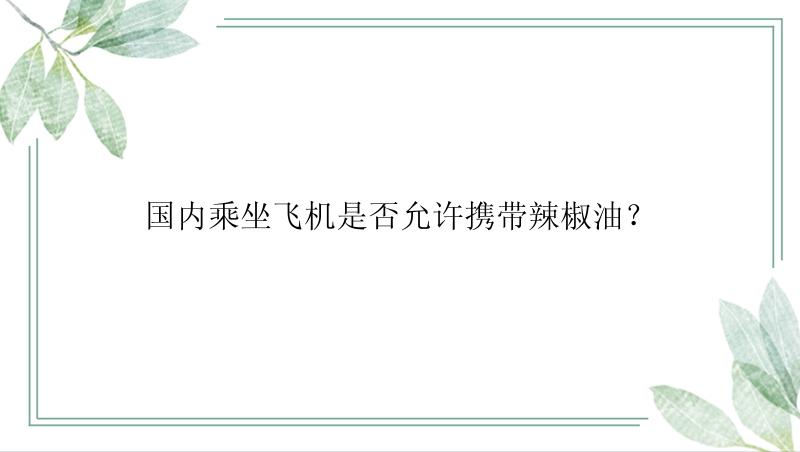 国内乘坐飞机是否允许携带辣椒油？